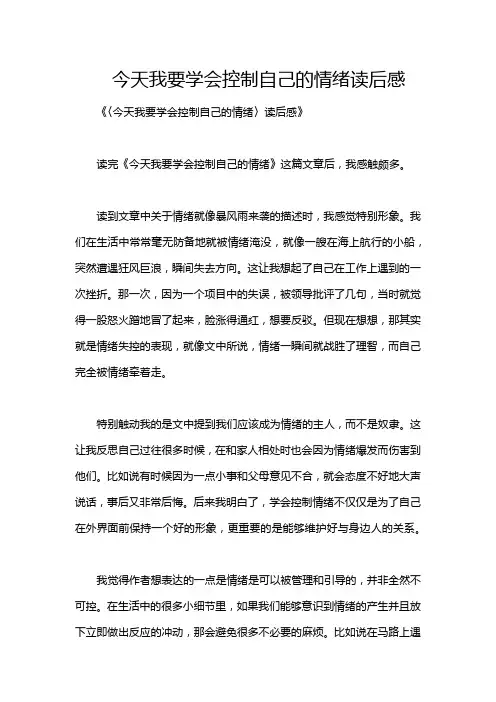 今天我要学会控制自己的情绪读后感

《〈今天我要学会控制自己的情绪〉读后感》

读完《今天我要学会控制自己的情绪》这篇文章后，我感触颇多。

读到文章中关于情绪就像暴风雨来袭的描述时，我感觉特别形象。我们在生活中常常毫无防备地就被情绪淹没，就像一艘在海上航行的小船，突然遭遇狂风巨浪，瞬间失去方向。这让我想起了自己在工作上遇到的一次挫折。那一次，因为一个项目中的失误，被领导批评了几句，当时就觉得一股怒火蹭地冒了起来，脸涨得通红，想要反驳。但现在想想，那其实就是情绪失控的表现，就像文中所说，情绪一瞬间就战胜了理智，而自己完全被情绪牵着走。

特别触动我的是文中提到我们应该成为情绪的主人，而不是奴隶。这让我反思自己过往很多时候，在和家人相处时也会因为情绪爆发而伤害到他们。比如说有时候因为一点小事和父母意见不合，就会态度不好地大声说话，事后又非常后悔。后来我明白了，学会控制情绪不仅仅是为了自己在外界面前保持一个好的形象，更重要的是能够维护好与身边人的关系。

我觉得作者想表达的一点是情绪是可以被管理和引导的，并非全然不可控。在生活中的很多小细节里，如果我们能够意识到情绪的产生并且放下立即做出反应的冲动，那会避免很多不必要的麻烦。比如说在马路上遇